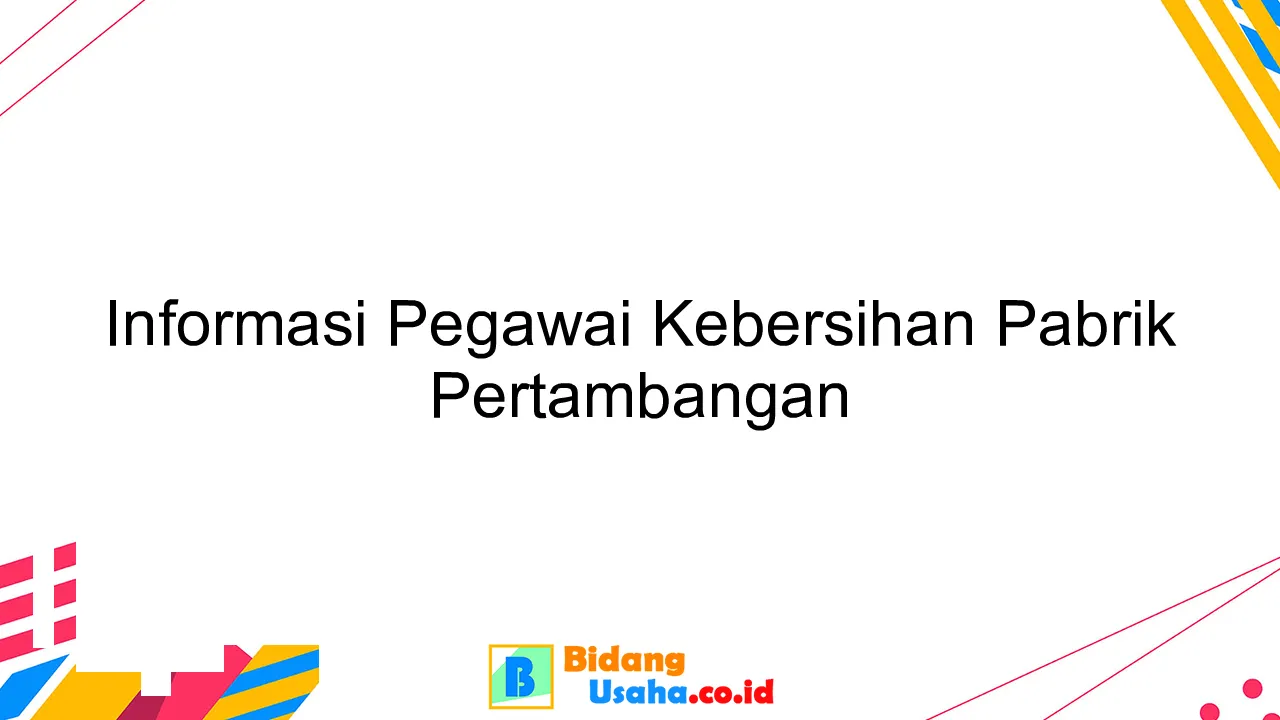 Informasi Pegawai Kebersihan Pabrik Pertambangan

B Bidang Usaha.co.id